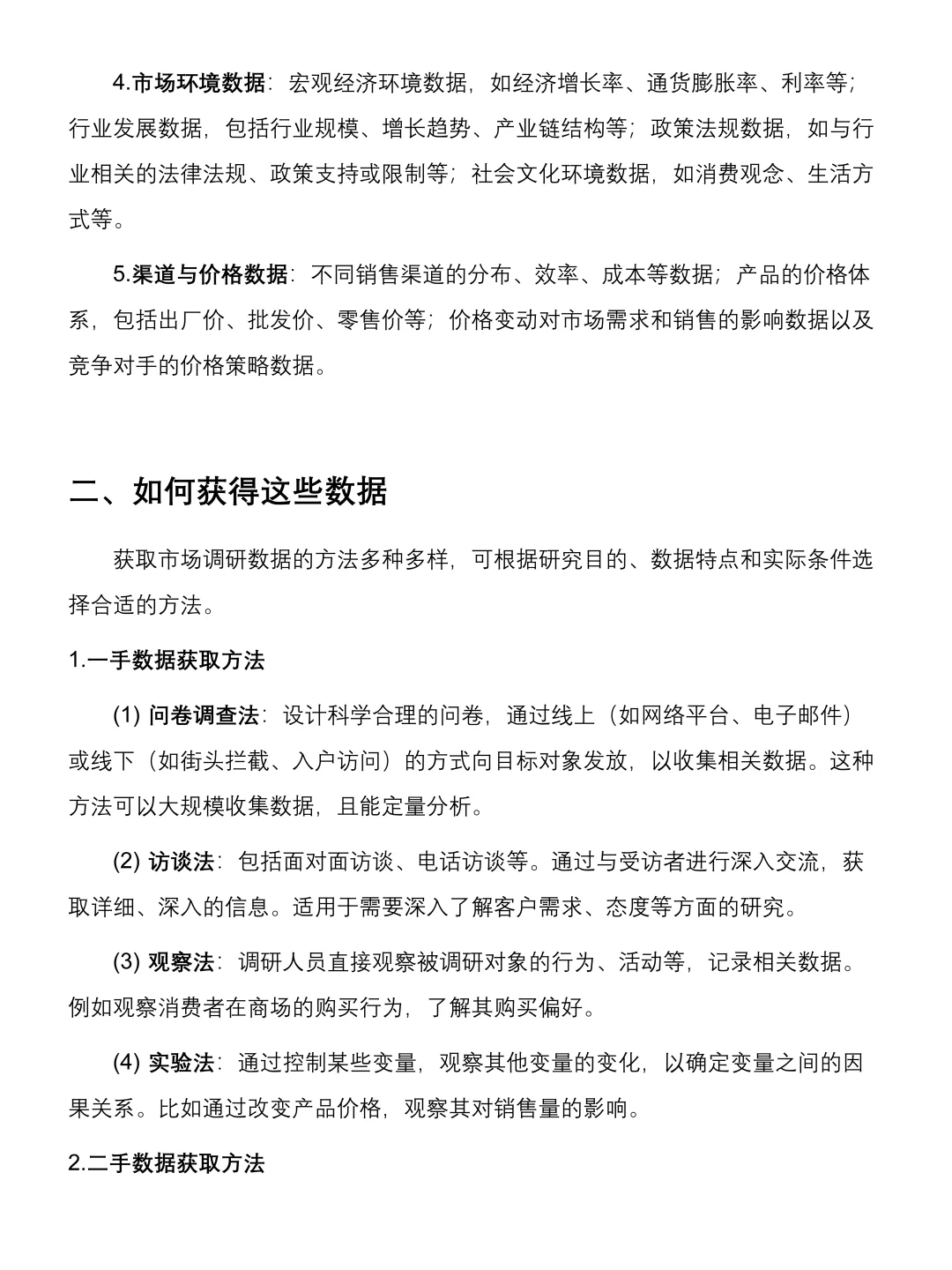 4.市场环境数据：宏观经济环境数据，如经济增长率、通货膨胀率、利率等；行业发展数据，包括行业规模、增长趋势、产业链结构等；政策法规数据，如与行业相关的法律法规、政策支持或限制等；社会文化环境数据，如消费观念、生活方式等。

5.渠道与价格数据：不同销售渠道的分布、效率、成本等数据；产品的价格体系，包括出厂价、批发价、零售价等；价格变动对市场需求和销售的影响数据以及竞争对手的价格策略数据。

二、如何获得这些数据

获取市场调研数据的方法多种多样，可根据研究目的、数据特点和实际条件选择合适的方法。

1.一手数据获取方法

(1) 问卷调查法：设计科学合理的问卷，通过线上（如网络平台、电子邮件）或线下（如街头拦截、入户访问）的方式向目标对象发放，以收集相关数据。这种方法可以大规模收集数据，且能定量分析。

(2) 访谈法：包括面对面访谈、电话访谈等。通过与受访者进行深入交流，获取详细、深入的信息。适用于需要深入了解客户需求、态度等方面的研究。

(3) 观察法：调研人员直接观察被调研对象的行为、活动等，记录相关数据。例如观察消费者在商场的购买行为，了解其购买偏好。

(4) 实验法：通过控制某些变量，观察其他变量的变化，以确定变量之间的因果关系。比如通过改变产品价格，观察其对销售量的影响。

2.二手数据获取方法